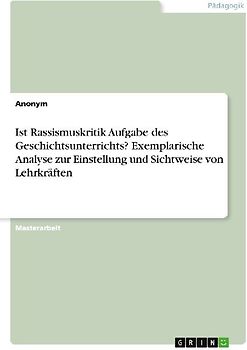 Pädagogik

Anonym

Ist Rassismuskritik Aufgabe des Geschichtsunterrichts? Exemplarische Analyse zur Einstellung und Sichtweise von Lehrkräften

Masterarbeit

GRIN